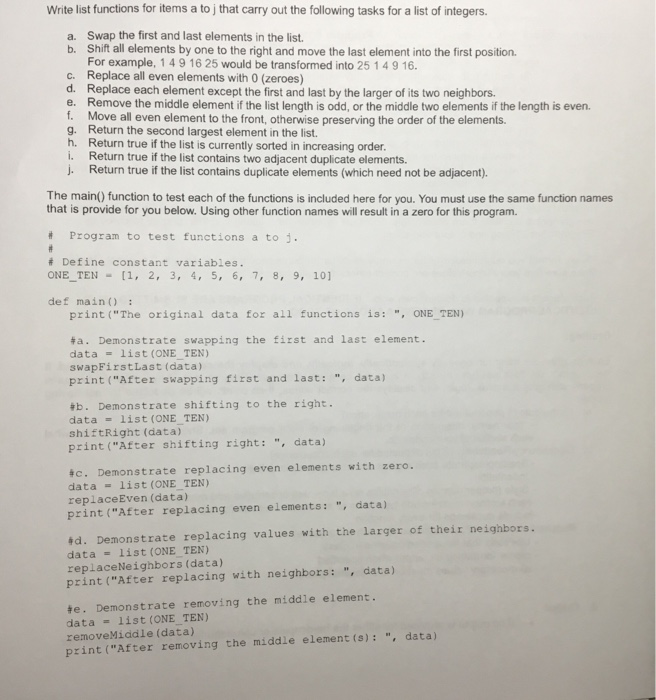 Write list functions for items a to j that carry out the following tasks for a list of integers.

a. Swap the first and last elements in the list.
b. Shift all elements by one to the right and move the last element into the first position. For example, 1 4 9 16 25 would be transformed into 25 1 4 9 16.
c. Replace all even elements with 0 (zeroes)
d. Replace each element except the first and last by the larger of its two neighbors.
e. Remove the middle element if the list length is odd, or the middle two elements if the length is even.
f. Move all even element to the front, otherwise preserving the order of the elements.
g. Return the second largest element in the list.
h. Return true if the list is currently sorted in increasing order.
i. Return true if the list contains two adjacent duplicate elements.
j. Return true if the list contains duplicate elements (which need not be adjacent).

The main() function to test each of the functions is included here for you. You must use the same function names that is provide for you below. Using other function names will result in a zero for this program.

# Program to test functions a to j.
#
# Define constant variables.
ONE_TEN = [1, 2, 3, 4, 5, 6, 7, 8, 9, 10]

def main() :
    print("The original data for all functions is: ", ONE_TEN)

    #a. Demonstrate swapping the first and last element.
    data = list(ONE_TEN)
    swapFirstLast(data)
    print("After swapping first and last: ", data)

    #b. Demonstrate shifting to the right.
    data = list(ONE_TEN)
    shiftRight(data)
    print("After shifting right: ", data)

    #c. Demonstrate replacing even elements with zero.
    data = list(ONE_TEN)
    replaceEven(data)
    print("After replacing even elements: ", data)

    #d. Demonstrate replacing values with the larger of their neighbors.
    data = list(ONE_TEN)
    replaceNeighbors(data)
    print("After replacing with neighbors: ", data)

    #e. Demonstrate removing the middle element.
    data = list(ONE_TEN)
    removeMiddle(data)
    print("After removing the middle element(s): ", data)